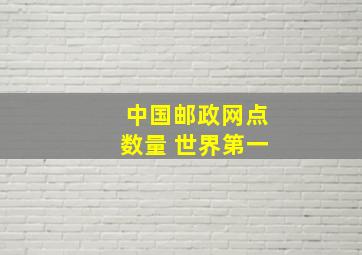 中国邮政网点
数量 世界第一